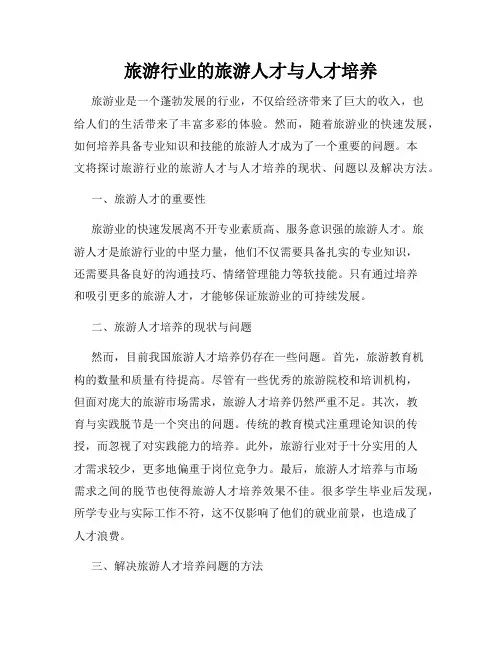 旅游行业的旅游人才与人才培养

旅游业是一个蓬勃发展的行业，不仅给经济带来了巨大的收入，也给人们的生活带来了丰富多彩的体验。然而，随着旅游业的快速发展，如何培养具备专业知识和技能的旅游人才成为了一个重要的问题。本文将探讨旅游行业的旅游人才与人才培养的现状、问题以及解决方法。

一、旅游人才的重要性

旅游业的快速发展离不开专业素质高、服务意识强的旅游人才。旅游人才是旅游行业的中坚力量，他们不仅需要具备扎实的专业知识，还需要具备良好的沟通技巧、情绪管理能力等软技能。只有通过培养和吸引更多的旅游人才，才能够保证旅游业的可持续发展。

二、旅游人才培养的现状与问题

然而，目前我国旅游人才培养仍存在一些问题。首先，旅游教育机构的数量和质量有待提高。尽管有一些优秀的旅游院校和培训机构，但面对庞大的旅游市场需求，旅游人才培养仍然严重不足。其次，教育与实践脱节是一个突出的问题。传统的教育模式注重理论知识的传授，而忽视了对实践能力的培养。此外，旅游行业对于十分实用的人才需求较少，更多地偏重于岗位竞争力。最后，旅游人才培养与市场需求之间的脱节也使得旅游人才培养效果不佳。很多学生毕业后发现，所学专业与实际工作不符，这不仅影响了他们的就业前景，也造成了人才浪费。

三、解决旅游人才培养问题的方法